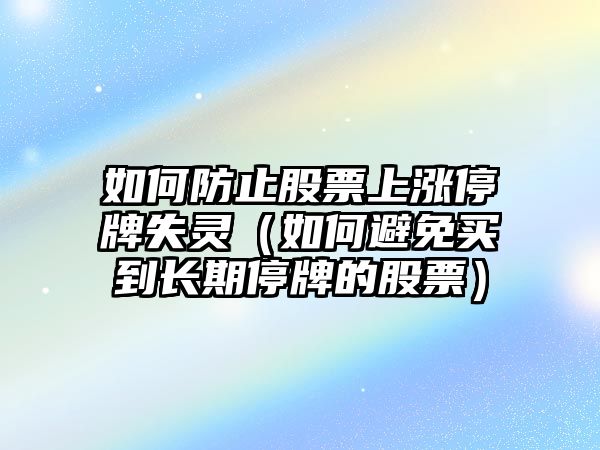 如何防止股票上涨停牌失灵（如何避免买到长期停牌的股票）